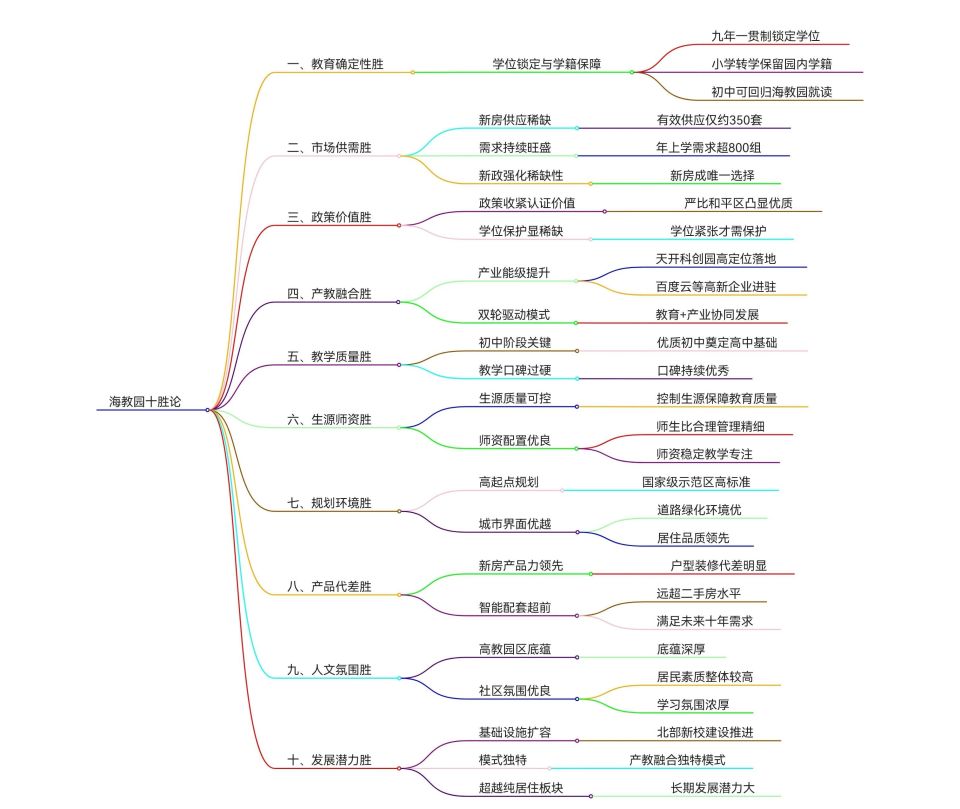 海教园十胜论

一、教育确定性胜
学位锁定与学籍保障
九年一贯制锁定学位
小学转学保留园内学籍
初中可回归海教园就读

二、市场供需胜
新房供应稀缺
有效供应仅约350套
需求持续旺盛
年上学需求超800组
新政强化稀缺性
新房成唯一选择

三、政策价值胜
政策收紧认证价值
严比和平区凸显优质
学位保护显稀缺
学位紧张才需保护

四、产教融合胜
产业能级提升
天开科创园高定位落地
百度云等高新企业进驻
双轮驱动模式
教育+产业协同发展

五、教学质量胜
初中阶段关键
优质初中奠定高中基础
教学口碑过硬
口碑持续优秀

六、生源师资胜
生源质量可控
控制生源保障教育质量
师资配置优良
师生比合理管理精细
师资稳定教学专注

七、规划环境胜
高起点规划
国家级示范区高标准
城市界面优越
道路绿化环境优
居住品质领先

八、产品代差胜
新房产品力领先
户型装修代差明显
智能配套超前
远超二手房水平
满足未来十年需求

九、人文氛围胜
高教园区底蕴
底蕴深厚
社区氛围优良
居民素质整体较高
学习氛围浓厚

十、发展潜力胜
基础设施扩容
北部新校建设推进
模式独特
产教融合独特模式
超越纯居住板块
长期发展潜力大